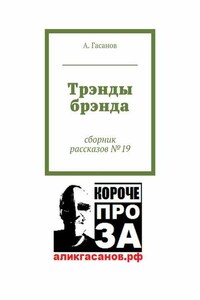 А. Гасанов

Трэнды брэнда

сборник рассказов № 19

КОРОЧЕ
ПРО
ЗА

аликгасанов.рф